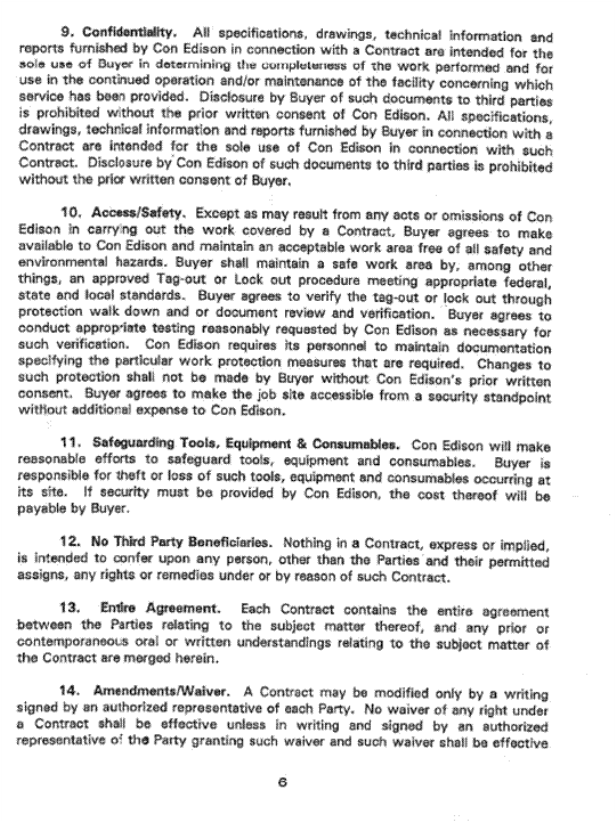 9. Confidentiality. All specifications, drawings, technical information and reports furnished by Con Edison in connection with a Contract are intended for the sole use of Buyer in determining the completeness of the work performed and for use in the continued operation and/or maintenance of the facility concerning which service has been provided. Disclosure by Buyer of such documents to third parties is prohibited without the prior written consent of Con Edison. All specifications, drawings, technical information and reports furnished by Buyer in connection with a Contract are intended for the sole use of Con Edison in connection with such Contract. Disclosure by Con Edison of such documents to third parties is prohibited without the prior written consent of Buyer.

10. Access/Safety. Except as may result from any acts or omissions of Con Edison in carrying out the work covered by a Contract, Buyer agrees to make available to Con Edison and maintain an acceptable work area free of all safety and environmental hazards. Buyer shall maintain a safe work area by, among other things, an approved Tag-out or Lock out procedure meeting appropriate federal, state and local standards. Buyer agrees to verify the tag-out or lock out through protection walk down and or document review and verification. Buyer agrees to conduct appropriate testing reasonably requested by Con Edison as necessary for such verification. Con Edison requires its personnel to maintain documentation specifying the particular work protection measures that are required. Changes to such protection shall not be made by Buyer without Con Edison's prior written consent. Buyer agrees to make the job site accessible from a security standpoint without additional expense to Con Edison.

11. Safeguarding Tools, Equipment & Consumables. Con Edison will make reasonable efforts to safeguard tools, equipment and consumables. Buyer is responsible for theft or loss of such tools, equipment and consumables occurring at its site. If security must be provided by Con Edison, the cost thereof will be payable by Buyer.

12. No Third Party Beneficiaries. Nothing in a Contract, express or implied, is intended to confer upon any person, other than the Parties and their permitted assigns, any rights or remedies under or by reason of such Contract.

13. Entire Agreement. Each Contract contains the entire agreement between the Parties relating to the subject matter thereof, and any prior or contemporaneous oral or written understandings relating to the subject matter of the Contract are merged herein.

14. Amendments/Waiver. A Contract may be modified only by a writing signed by an authorized representative of each Party. No waiver of any right under a Contract shall be effective unless in writing and signed by an authorized representative of the Party granting such waiver and such waiver shall be effective

6